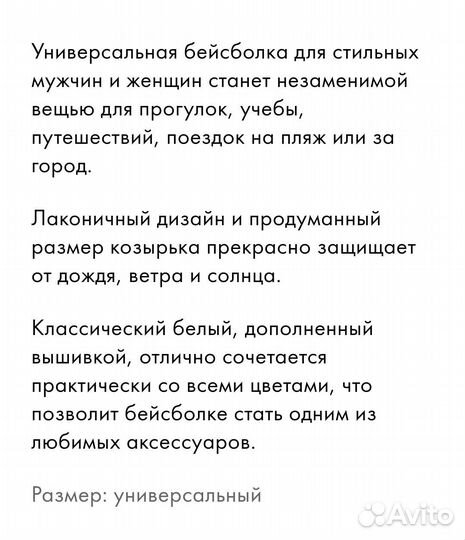 Универсальная бейсболка для стильных мужчин и женщин станет незаменимой вещью для прогулок, учебы, путешествий, поездок на пляж или за город.

Лаконичный дизайн и продуманный размер козырька прекрасно защищает от дождя, ветра и солнца.

Классический белый, дополненный вышивкой, отлично сочетается практически со всеми цветами, что позволит бейсболке стать одним из любимых аксессуаров.

Размер: универсальный

Avito